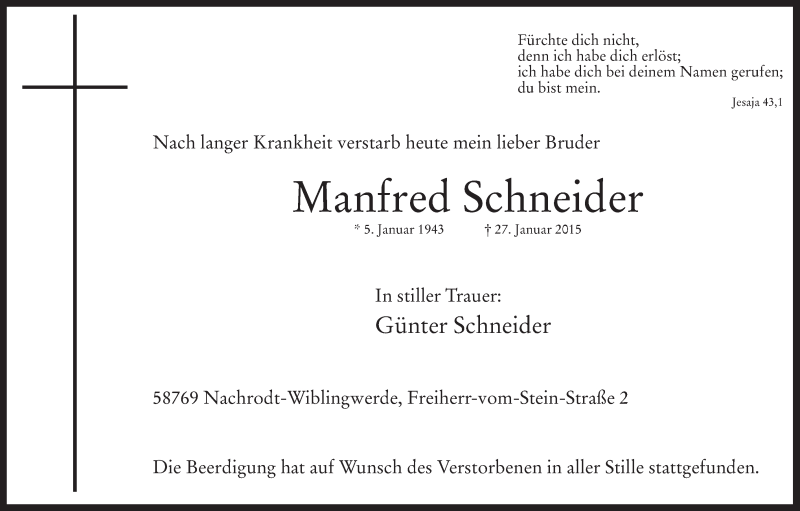 Fürchte dich nicht,
denn ich habe dich erlöst;
ich habe dich bei deinem Namen gerufen;
du bist mein.
Jesaja 43,1

Nach langer Krankheit verstarb heute mein lieber Bruder

Manfred Schneider

* 5. Januar 1943 † 27. Januar 2015

In stiller Trauer:
Günter Schneider

58769 Nachrodt-Wiblingwerde, Freiherr-vom-Stein-Straße 2

Die Beerdigung hat auf Wunsch des Verstorbenen in aller Stille stattgefunden.